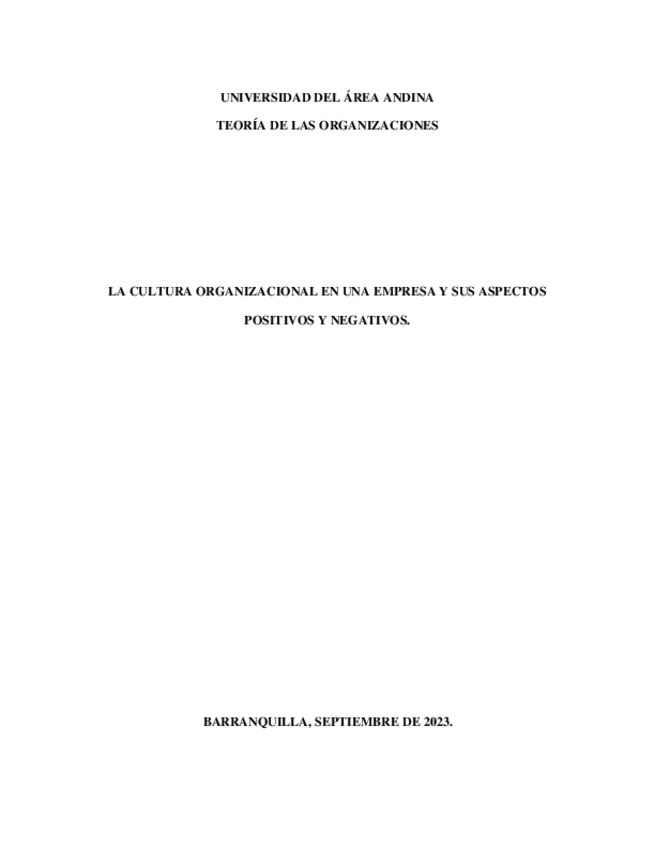 UNIVERSIDAD DEL ÁREA ANDINA

TEORÍA DE LAS ORGANIZACIONES

LA CULTURA ORGANIZACIONAL EN UNA EMPRESA Y SUS ASPECTOS POSITIVOS Y NEGATIVOS.

BARRANQUILLA, SEPTIEMBRE DE 2023.